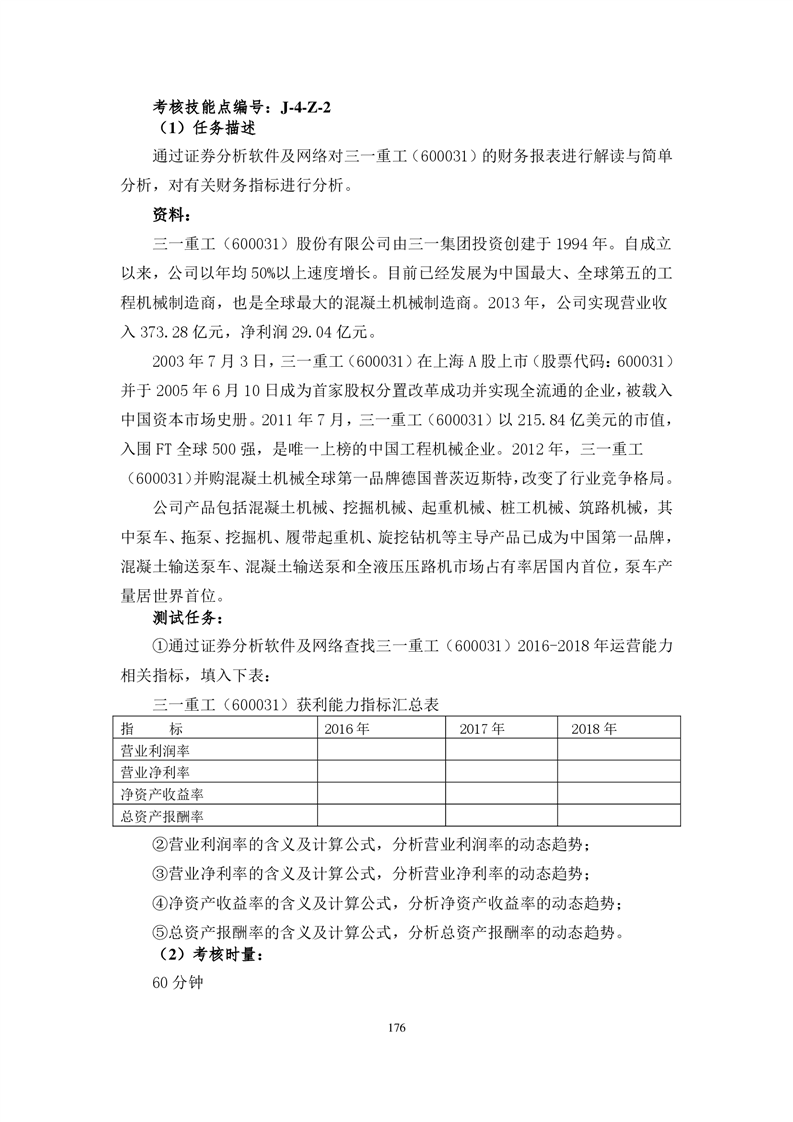 考核技能点编号：J-4-Z-2

（1）任务描述

通过证券分析软件及网络对三一重工（600031）的财务报表进行解读与简单分析，对有关财务指标进行分析。

资料：

三一重工（600031）股份有限公司由三一集团投资创建于 1994 年。自成立以来，公司以年均 50%以上速度增长。目前已经发展为中国最大、全球第五的工程机械制造商，也是全球最大的混凝土机械制造商。2013 年，公司实现营业收入 373.28 亿元，净利润 29.04 亿元。

2003 年 7 月 3 日，三一重工（600031）在上海 A 股上市（股票代码：600031）并于 2005 年 6 月 10 日成为首家股权分置改革成功并实现全流通的企业，被载入中国资本市场史册。2011 年 7 月，三一重工（600031）以 215.84 亿美元的市值，入围 FT 全球 500 强，是唯一上榜的中国工程机械企业。2012 年，三一重工（600031）并购混凝土机械全球第一品牌德国普茨迈斯特，改变了行业竞争格局。

公司产品包括混凝土机械、挖掘机械、起重机械、桩工机械、筑路机械，其中泵车、拖泵、挖掘机、履带起重机、旋挖钻机等主导产品已成为中国第一品牌，混凝土输送泵车、混凝土输送泵和全液压压路机市场占有率居国内首位，泵车产量居世界首位。

测试任务：

①通过证券分析软件及网络查找三一重工（600031）2016-2018 年运营能力相关指标，填入下表：

三一重工（600031）获利能力指标汇总表

| 指　　标 | 2016 年 | 2017 年 | 2018 年 |
|---|---|---|---|
| 营业利润率 | | | |
| 营业净利率 | | | |
| 净资产收益率 | | | |
| 总资产报酬率 | | | |

②营业利润率的含义及计算公式，分析营业利润率的动态趋势；

③营业净利率的含义及计算公式，分析营业净利率的动态趋势；

④净资产收益率的含义及计算公式，分析净资产收益率的动态趋势；

⑤总资产报酬率的含义及计算公式，分析总资产报酬率的动态趋势。

（2）考核时量：

60 分钟

176